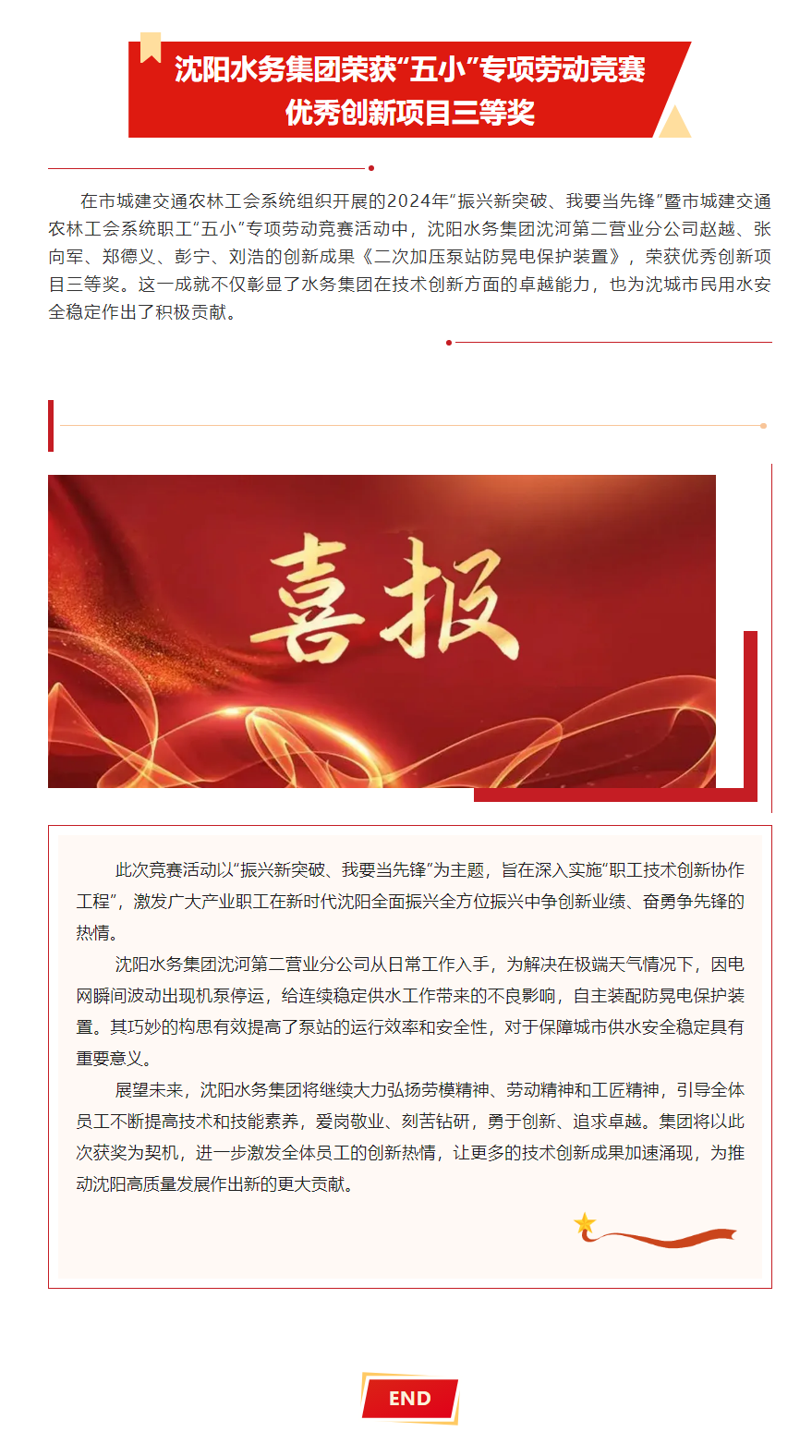 沈阳水务集团荣获“五小”专项劳动竞赛优秀创新项目三等奖

在市城建交通农林工会系统组织开展的2024年“振兴新突破、我要当先锋”暨市城建交通农林工会系统职工“五小”专项劳动竞赛活动中，沈阳水务集团沈河第二营业分公司赵越、张向军、郑德义、彭宁、刘浩的创新成果《二次加压泵站防晃电保护装置》，荣获优秀创新项目三等奖。这一成就不仅彰显了水务集团在技术创新方面的卓越能力，也为沈城市民用水安全稳定作出了积极贡献。

喜报

此次竞赛活动以“振兴新突破、我要当先锋”为主题，旨在深入实施“职工技术创新协作工程”，激发广大产业职工在新时代沈阳全面振兴全方位振兴中争创新业绩、奋勇争先锋的热情。

沈阳水务集团沈河第二营业分公司从日常工作入手，为解决在极端天气情况下，因电网瞬间波动出现机泵停运，给连续稳定供水工作带来的不良影响，自主装配防晃电保护装置。其巧妙的构思有效提高了泵站的运行效率和安全性，对于保障城市供水安全稳定具有重要意义。

展望未来，沈阳水务集团将继续大力弘扬劳模精神、劳动精神和工匠精神，引导全体员工不断提高技术和技能素养，爱岗敬业、刻苦钻研，勇于创新、追求卓越。集团将以此次获奖为契机，进一步激发全体员工的创新热情，让更多的技术创新成果加速涌现，为推动沈阳高质量发展作出新的更大贡献。

END